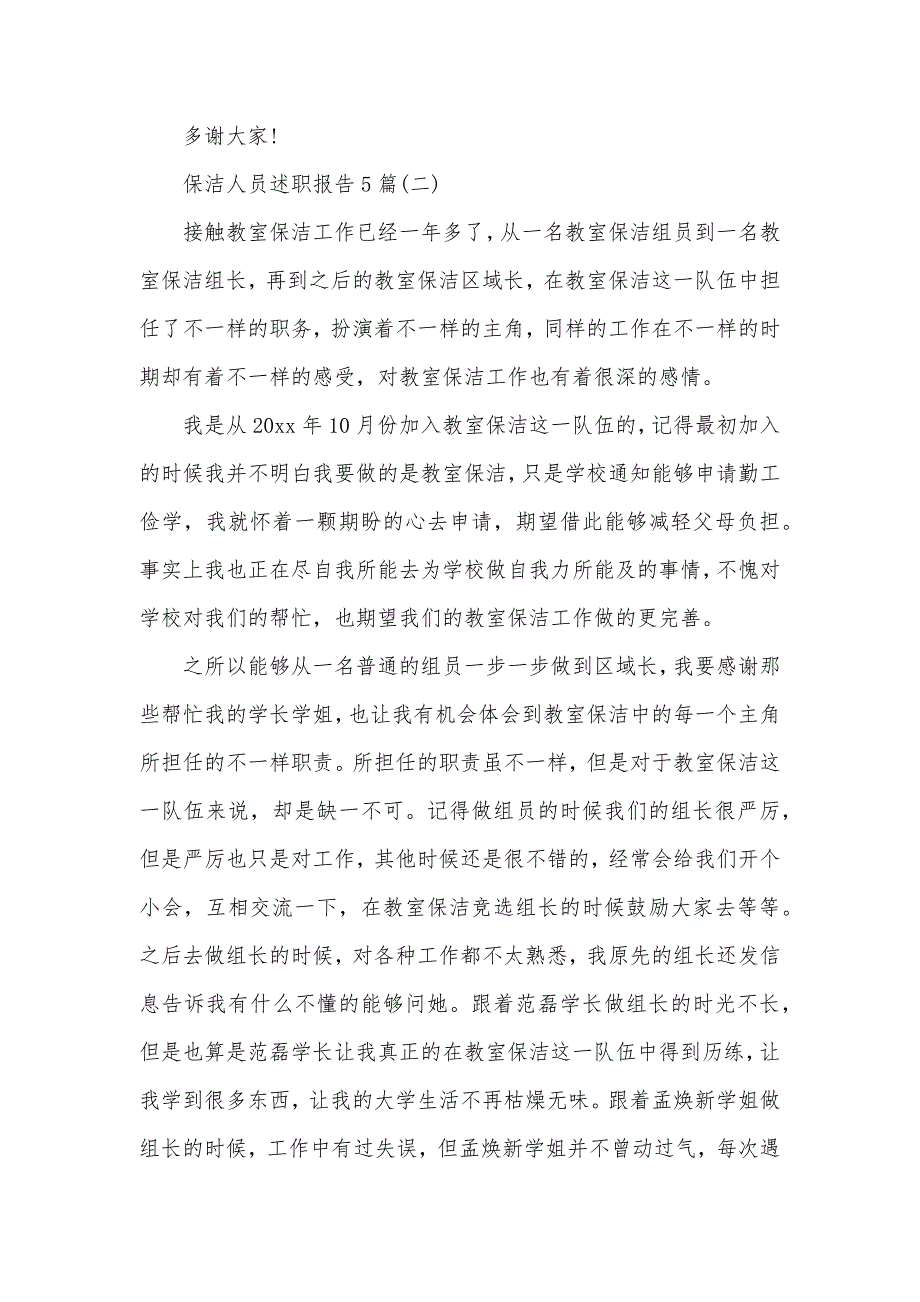 多谢大家!

保洁人员述职报告5篇(二)

接触教室保洁工作已经一年多了,从一名教室保洁组员到一名教室保洁组长，再到之后的教室保洁区域长，在教室保洁这一队伍中担任了不一样的职务，扮演着不一样的主角，同样的工作在不一样的时期却有着不一样的感受，对教室保洁工作也有着很深的感情。

我是从20xx年10月份加入教室保洁这一队伍的,记得最初加入的时候我并不明白我要做的是教室保洁,只是学校通知能够申请勤工俭学，我就怀着一颗期盼的心去申请，期望借此能够减轻父母负担。事实上我也正在尽自我所能去为学校做自我力所能及的事情,不愧对学校对我们的帮忙，也期望我们的教室保洁工作做的更完善。

之所以能够从一名普通的组员一步一步做到区域长,我要感谢那些帮忙我的学长学姐,也让我有机会体会到教室保洁中的每一个主角所担任的不一样职责。所担任的职责虽不一样，但是对于教室保洁这一队伍来说，却是缺一不可。记得做组员的时候我们的组长很严厉，但是严厉也只是对工作，其他时候还是很不错的，经常会给我们开个小会，互相交流一下，在教室保洁竞选组长的时候鼓励大家去等等。之后去做组长的时候，对各种工作都不太熟悉，我原先的组长还发信息告诉我有什么不懂的能够问她。跟着范磊学长做组长的时光不长，但是也算是范磊学长让我真正的在教室保洁这一队伍中得到历练，让我学到很多东西，让我的大学生活不再枯燥无味。跟着孟焕新学姐做组长的时候，工作中有过失误，但孟焕新学姐并不曾动过气，每次遇